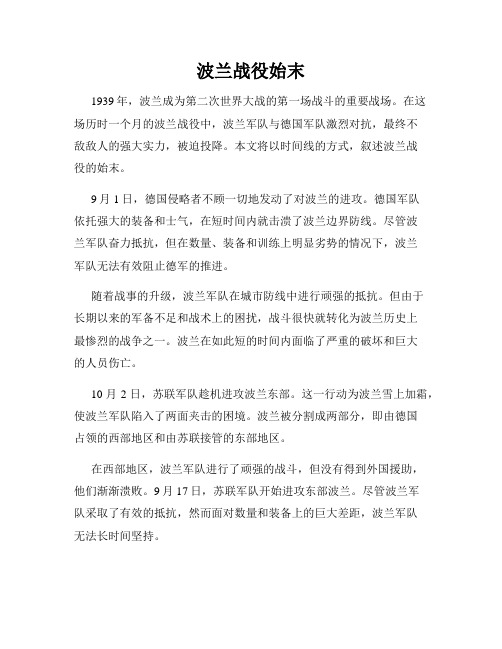 波兰战役始末

1939年，波兰成为第二次世界大战的第一场战斗的重要战场。在这场历时一个月的波兰战役中，波兰军队与德国军队激烈对抗，最终不敌敌人的强大实力，被迫投降。本文将以时间线的方式，叙述波兰战役的始末。

9月1日，德国侵略者不顾一切地发动了对波兰的进攻。德国军队依托强大的装备和士气，在短时间内就击溃了波兰边界防线。尽管波兰军队奋力抵抗，但在数量、装备和训练上明显劣势的情况下，波兰军队无法有效阻止德军的推进。

随着战事的升级，波兰军队在城市防线中进行顽强的抵抗。但由于长期以来的军备不足和战术上的困扰，战斗很快就转化为波兰历史上最惨烈的战争之一。波兰在如此短的时间内面临了严重的破坏和巨大的人员伤亡。

10月2日，苏联军队趁机进攻波兰东部。这一行动为波兰雪上加霜，使波兰军队陷入了两面夹击的困境。波兰被分割成两部分，即由德国占领的西部地区和由苏联接管的东部地区。

在西部地区，波兰军队进行了顽强的战斗，但没有得到外国援助，他们渐渐溃败。9月17日，苏联军队开始进攻东部波兰。尽管波兰军队采取了有效的抵抗，然而面对数量和装备上的巨大差距，波兰军队无法长时间坚持。